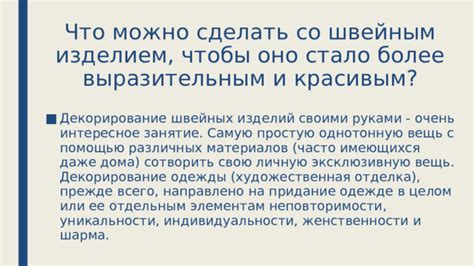 Что можно сделать со швейным изделием, чтобы оно стало более выразительным и красивым?

Декорирование швейных изделий своими руками - очень интересное занятие. Самую простую однотонную вещь с помощью различных материалов (часто имеющихся даже дома) сотворить свою личную эксклюзивную вещь. Декорирование одежды (художественная отделка), прежде всего, направлено на придание одежде в целом или ее отдельным элементам неповторимости, уникальности, индивидуальности, женственности и шарма.